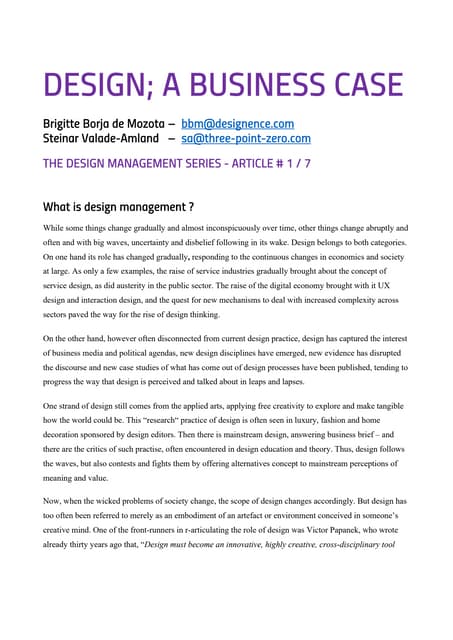 DESIGN; A BUSINESS CASE

Brigitte Borja de Mozota – bbm@designence.com
Steinar Valade-Amland – sa@three-point-zero.com

THE DESIGN MANAGEMENT SERIES - ARTICLE # 1 / 7

What is design management ?

While some things change gradually and almost inconspicuously over time, other things change abruptly and often and with big waves, uncertainty and disbelief following in its wake. Design belongs to both categories. On one hand its role has changed gradually, responding to the continuous changes in economics and society at large. As only a few examples, the raise of service industries gradually brought about the concept of service design, as did austerity in the public sector. The raise of the digital economy brought with it UX design and interaction design, and the quest for new mechanisms to deal with increased complexity across sectors paved the way for the rise of design thinking.

On the other hand, however often disconnected from current design practice, design has captured the interest of business media and political agendas, new design disciplines have emerged, new evidence has disrupted the discourse and new case studies of what has come out of design processes have been published, tending to progress the way that design is perceived and talked about in leaps and lapses.

One strand of design still comes from the applied arts, applying free creativity to explore and make tangible how the world could be. This "research" practice of design is often seen in luxury, fashion and home decoration sponsored by design editors. Then there is mainstream design, answering business brief – and there are the critics of such practise, often encountered in design education and theory. Thus, design follows the waves, but also contests and fights them by offering alternatives concept to mainstream perceptions of meaning and value.

Now, when the wicked problems of society change, the scope of design changes accordingly. But design has too often been referred to merely as an embodiment of an artefact or environment conceived in someone's creative mind. One of the front-runners in r-articulating the role of design was Victor Papanek, who wrote already thirty years ago that, "Design must become an innovative, highly creative, cross-disciplinary tool